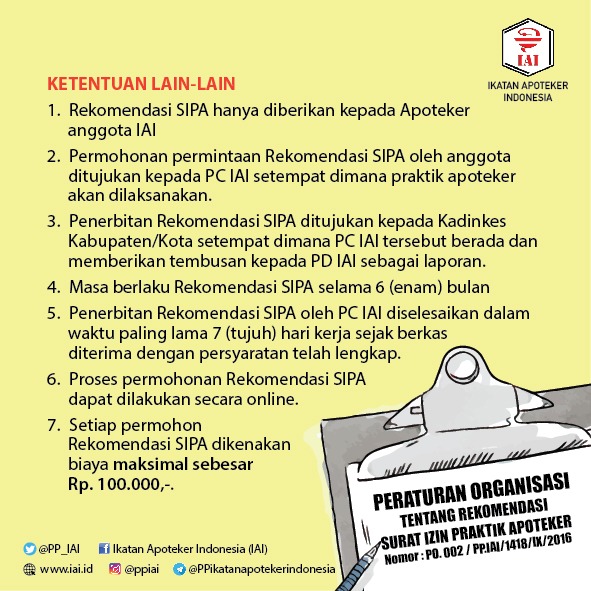 IAI
IKATAN APOTEKER INDONESIA

KETENTUAN LAIN-LAIN

1. Rekomendasi SIPA hanya diberikan kepada Apoteker anggota IAI

2. Permohonan permintaan Rekomendasi SIPA oleh anggota ditujukan kepada PC IAI setempat dimana praktik apoteker akan dilaksanakan.

3. Penerbitan Rekomendasi SIPA ditujukan kepada Kadinkes Kabupaten/Kota setempat dimana PC IAI tersebut berada dan memberikan tembusan kepada PD IAI sebagai laporan.

4. Masa berlaku Rekomendasi SIPA selama 6 (enam) bulan

5. Penerbitan Rekomendasi SIPA oleh PC IAI diselesaikan dalam waktu paling lama 7 (tujuh) hari kerja sejak berkas diterima dengan persyaratan telah lengkap.

6. Proses permohonan Rekomendasi SIPA dapat dilakukan secara online.

7. Setiap permohon Rekomendasi SIPA dikenakan biaya maksimal sebesar Rp. 100.000,-.

PERATURAN ORGANISASI
TENTANG REKOMENDASI
SURAT IZIN PRAKTIK APOTEKER
Nomor : PO. 002 / PP.IAI/1418/IX/2016

@PP_IAI Ikatan Apoteker Indonesia (IAI)
www.iai.id @ppiai @PPikatanapotekerindonesia